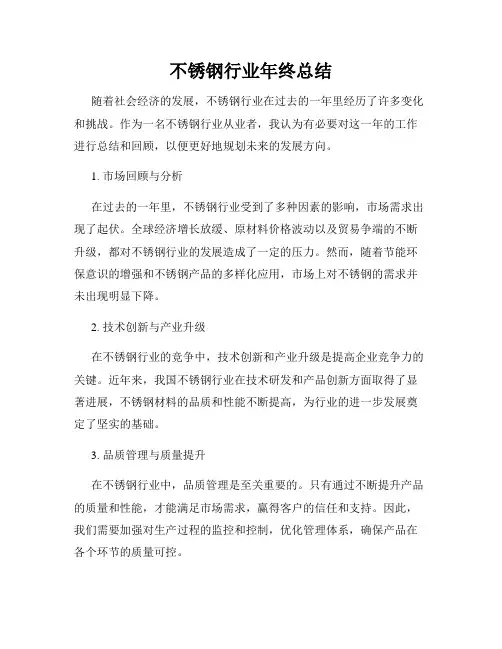 不锈钢行业年终总结

随着社会经济的发展，不锈钢行业在过去的一年里经历了许多变化和挑战。作为一名不锈钢行业从业者，我认为有必要对这一年的工作进行总结和回顾，以便更好地规划未来的发展方向。

1. 市场回顾与分析

在过去的一年里，不锈钢行业受到了多种因素的影响，市场需求出现了起伏。全球经济增长放缓、原材料价格波动以及贸易争端的不断升级，都对不锈钢行业的发展造成了一定的压力。然而，随着节能环保意识的增强和不锈钢产品的多样化应用，市场上对不锈钢的需求并未出现明显下降。

2. 技术创新与产业升级

在不锈钢行业的竞争中，技术创新和产业升级是提高企业竞争力的关键。近年来，我国不锈钢行业在技术研发和产品创新方面取得了显著进展，不锈钢材料的品质和性能不断提高，为行业的进一步发展奠定了坚实的基础。

3. 品质管理与质量提升

在不锈钢行业中，品质管理是至关重要的。只有通过不断提升产品的质量和性能，才能满足市场需求，赢得客户的信任和支持。因此，我们需要加强对生产过程的监控和控制，优化管理体系，确保产品在各个环节的质量可控。